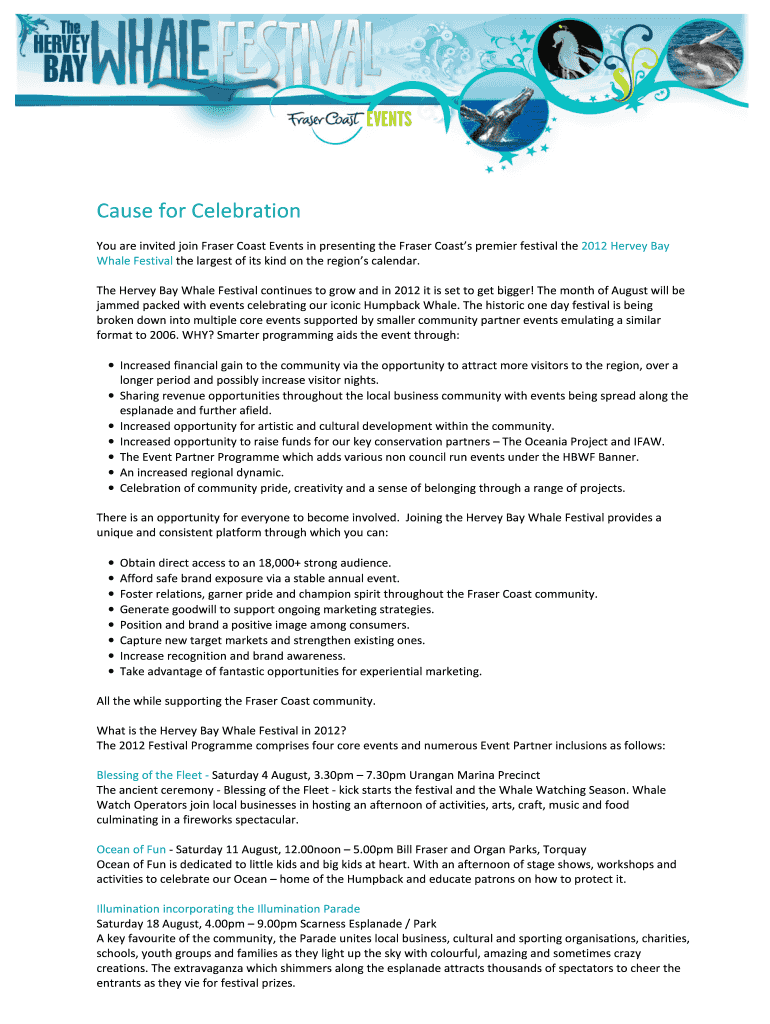 The HERVEY BAY WHALE FESTIVAL

Fraser Coast EVENTS

Cause for Celebration

You are invited join Fraser Coast Events in presenting the Fraser Coast's premier festival the 2012 Hervey Bay Whale Festival the largest of its kind on the region's calendar.

The Hervey Bay Whale Festival continues to grow and in 2012 it is set to get bigger! The month of August will be jammed packed with events celebrating our iconic Humpback Whale. The historic one day festival is being broken down into multiple core events supported by smaller community partner events emulating a similar format to 2006. WHY? Smarter programming aids the event through:

• Increased financial gain to the community via the opportunity to attract more visitors to the region, over a longer period and possibly increase visitor nights.
• Sharing revenue opportunities throughout the local business community with events being spread along the esplanade and further afield.
• Increased opportunity for artistic and cultural development within the community.
• Increased opportunity to raise funds for our key conservation partners – The Oceania Project and IFAW.
• The Event Partner Programme which adds various non council run events under the HBWF Banner.
• An increased regional dynamic.
• Celebration of community pride, creativity and a sense of belonging through a range of projects.

There is an opportunity for everyone to become involved. Joining the Hervey Bay Whale Festival provides a unique and consistent platform through which you can:

• Obtain direct access to an 18,000+ strong audience.
• Afford safe brand exposure via a stable annual event.
• Foster relations, garner pride and champion spirit throughout the Fraser Coast community.
• Generate goodwill to support ongoing marketing strategies.
• Position and brand a positive image among consumers.
• Capture new target markets and strengthen existing ones.
• Increase recognition and brand awareness.
• Take advantage of fantastic opportunities for experiential marketing.

All the while supporting the Fraser Coast community.

What is the Hervey Bay Whale Festival in 2012?
The 2012 Festival Programme comprises four core events and numerous Event Partner inclusions as follows:

Blessing of the Fleet - Saturday 4 August, 3.30pm – 7.30pm Urangan Marina Precinct
The ancient ceremony - Blessing of the Fleet - kick starts the festival and the Whale Watching Season. Whale Watch Operators join local businesses in hosting an afternoon of activities, arts, craft, music and food culminating in a fireworks spectacular.

Ocean of Fun - Saturday 11 August, 12.00noon – 5.00pm Bill Fraser and Organ Parks, Torquay
Ocean of Fun is dedicated to little kids and big kids at heart. With an afternoon of stage shows, workshops and activities to celebrate our Ocean – home of the Humpback and educate patrons on how to protect it.

Illumination incorporating the Illumination Parade
Saturday 18 August, 4.00pm – 9.00pm Scarness Esplanade / Park
A key favourite of the community, the Parade unites local business, cultural and sporting organisations, charities, schools, youth groups and families as they light up the sky with colourful, amazing and sometimes crazy creations. The extravaganza which shimmers along the esplanade attracts thousands of spectators to cheer the entrants as they vie for festival prizes.